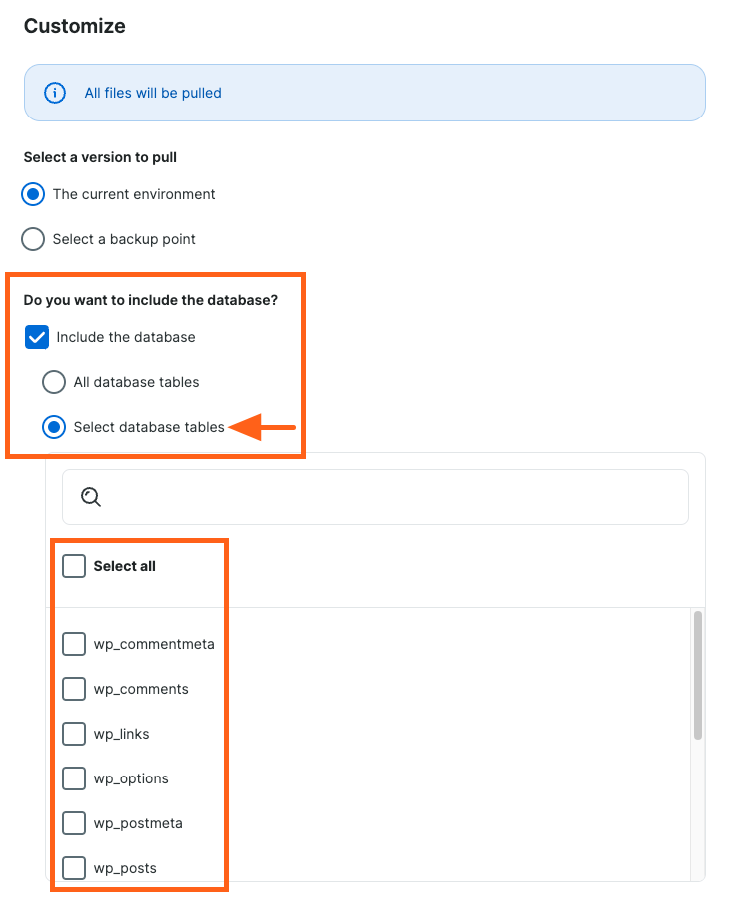 Customize

All files will be pulled

Select a version to pull

The current environment

Select a backup point

Do you want to include the database?

Include the database

All database tables

Select database tables

Select all

wp_commentmeta

wp_comments

wp_links

wp_options

wp_postmeta

wp_posts